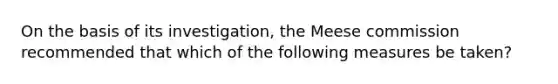 On the basis of its investigation, the Meese commission recommended that which of the following measures be taken?